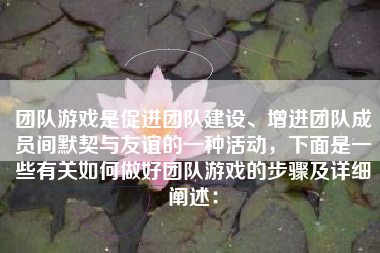 团队游戏是促进团队建设、增进团队成员间默契与友谊的一种活动，下面是一些有关如何做好团队游戏的步骤及详细阐述：